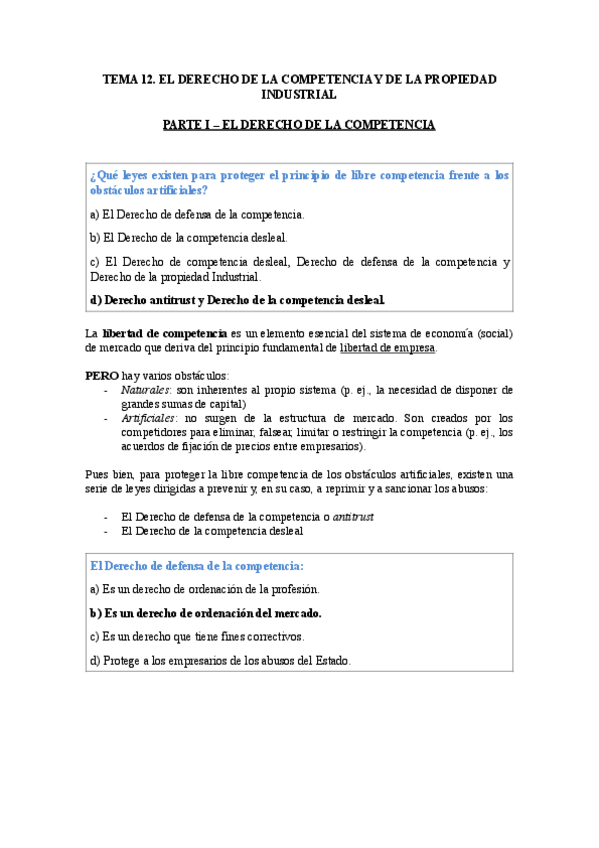 TEMA 12. EL DERECHO DE LA COMPETENCIA Y DE LA PROPIEDAD INDUSTRIAL

PARTE I – EL DERECHO DE LA COMPETENCIA

¿Qué leyes existen para proteger el principio de libre competencia frente a los obstáculos artificiales?

a) El Derecho de defensa de la competencia.

b) El Derecho de la competencia desleal.

c) El Derecho de competencia desleal, Derecho de defensa de la competencia y Derecho de la propiedad Industrial.

d) Derecho antitrust y Derecho de la competencia desleal.

La libertad de competencia es un elemento esencial del sistema de economía (social) de mercado que deriva del principio fundamental de libertad de empresa.

PERO hay varios obstáculos:
- Naturales: son inherentes al propio sistema (p. ej., la necesidad de disponer de grandes sumas de capital)
- Artificiales: no surgen de la estructura de mercado. Son creados por los competidores para eliminar, falsear, limitar o restringir la competencia (p. ej., los acuerdos de fijación de precios entre empresarios).

Pues bien, para proteger la libre competencia de los obstáculos artificiales, existen una serie de leyes dirigidas a prevenir y, en su caso, a reprimir y a sancionar los abusos:

- El Derecho de defensa de la competencia o antitrust
- El Derecho de la competencia desleal

El Derecho de defensa de la competencia:

a) Es un derecho de ordenación de la profesión.

b) Es un derecho de ordenación del mercado.

c) Es un derecho que tiene fines correctivos.

d) Protege a los empresarios de los abusos del Estado.